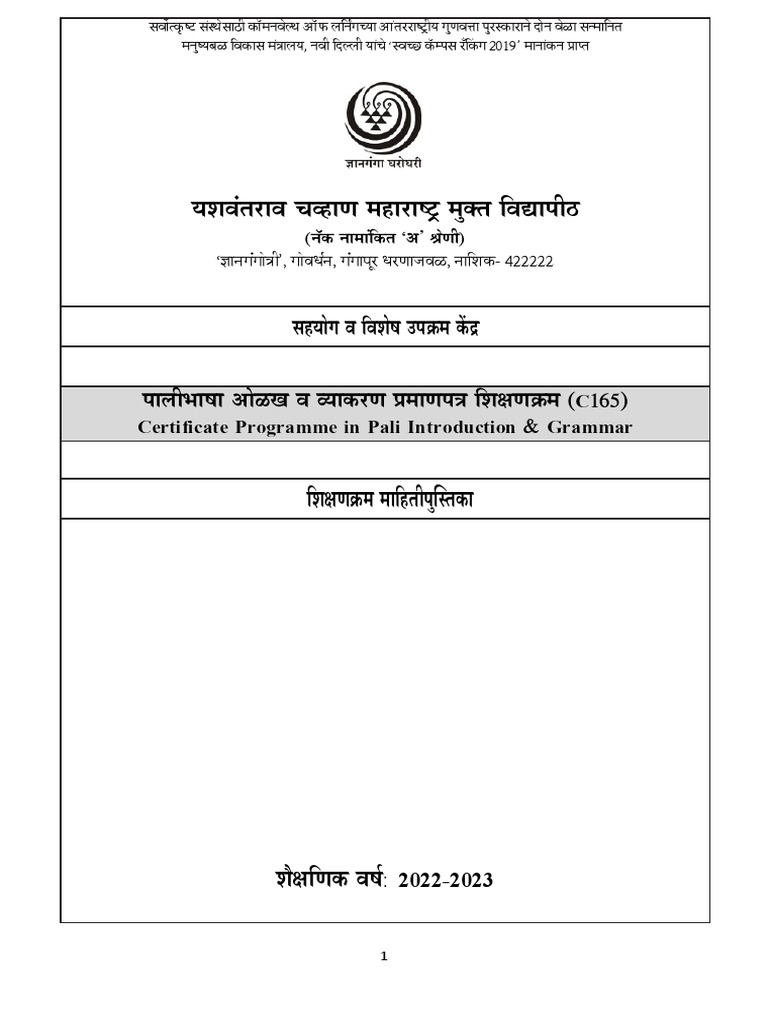 सर्वोत्कृष्ट संस्थेसाठी कॉमनवेल्थ ऑफ लर्निंगच्या आंतरराष्ट्रीय गुणवत्ता पुरस्काराने दोन वेळा सन्मानित
मनुष्यबळ विकास मंत्रालय, नवी दिल्ली यांचे 'स्वच्छ कॅम्पस रँकिंग 2019' मानांकन प्राप्त

ज्ञानगंगा घरोघरी

यशवंतराव चव्हाण महाराष्ट्र मुक्त विद्यापीठ
(नॅक नामांकित 'अ' श्रेणी)
'ज्ञानगंगोत्री', गोवर्धन, गंगापूर धरणाजवळ, नाशिक- 422222

सहयोग व विशेष उपक्रम केंद्र

पालीभाषा ओळख व व्याकरण प्रमाणपत्र शिक्षणक्रम (C165)
Certificate Programme in Pali Introduction & Grammar

शिक्षणक्रम माहितीपुस्तिका

शैक्षणिक वर्ष: 2022-2023

1